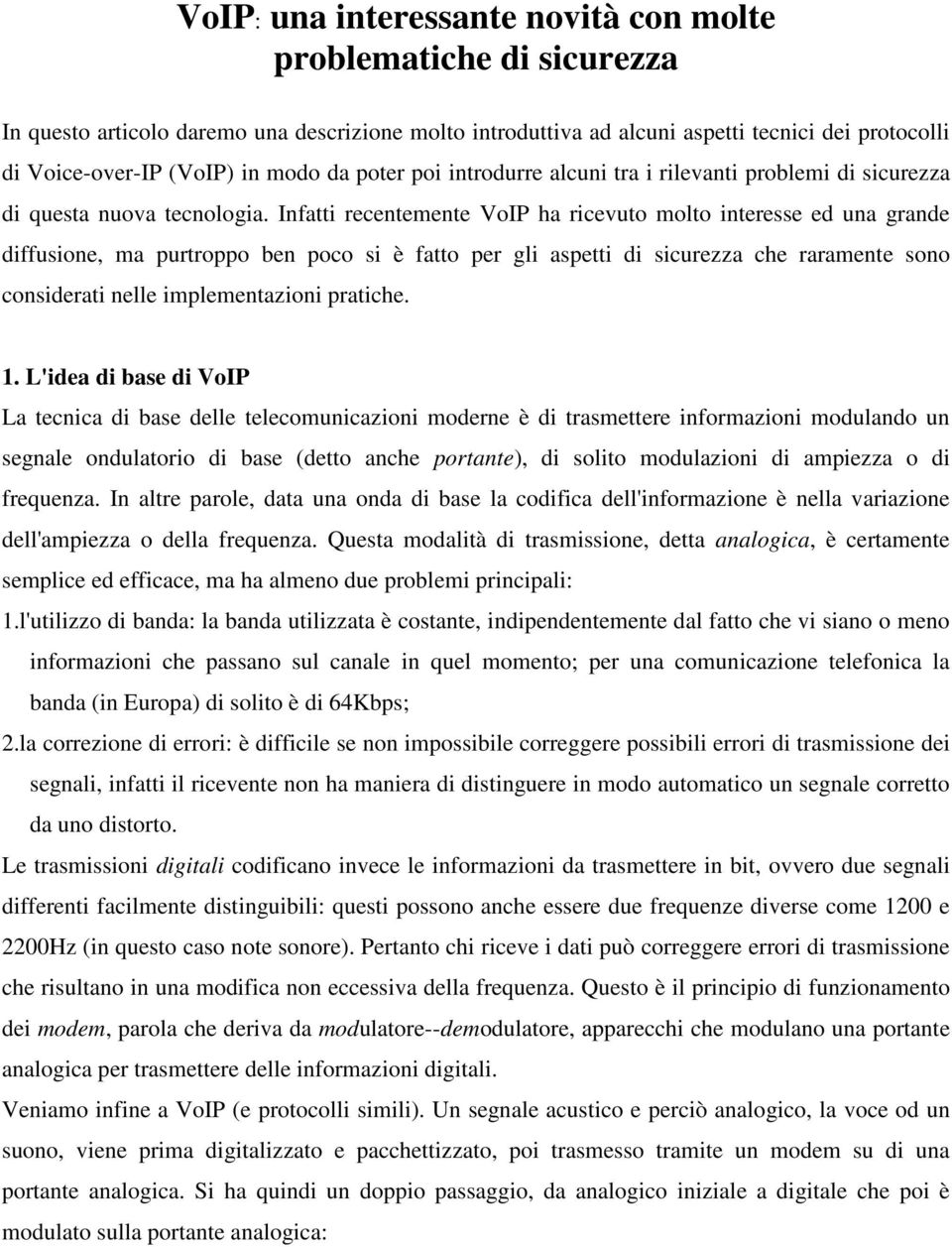 VoIP: una interessante novità con molte problematiche di sicurezza

In questo articolo daremo una descrizione molto introduttiva ad alcuni aspetti tecnici dei protocolli di Voice-over-IP (VoIP) in modo da poter poi introdurre alcuni tra i rilevanti problemi di sicurezza di questa nuova tecnologia. Infatti recentemente VoIP ha ricevuto molto interesse ed una grande diffusione, ma purtroppo ben poco si è fatto per gli aspetti di sicurezza che raramente sono considerati nelle implementazioni pratiche.

1. L'idea di base di VoIP

La tecnica di base delle telecomunicazioni moderne è di trasmettere informazioni modulando un segnale ondulatorio di base (detto anche portante), di solito modulazioni di ampiezza o di frequenza. In altre parole, data una onda di base la codifica dell'informazione è nella variazione dell'ampiezza o della frequenza. Questa modalità di trasmissione, detta analogica, è certamente semplice ed efficace, ma ha almeno due problemi principali:

1.l'utilizzo di banda: la banda utilizzata è costante, indipendentemente dal fatto che vi siano o meno informazioni che passano sul canale in quel momento; per una comunicazione telefonica la banda (in Europa) di solito è di 64Kbps;

2.la correzione di errori: è difficile se non impossibile correggere possibili errori di trasmissione dei segnali, infatti il ricevente non ha maniera di distinguere in modo automatico un segnale corretto da uno distorto.

Le trasmissioni digitali codificano invece le informazioni da trasmettere in bit, ovvero due segnali differenti facilmente distinguibili: questi possono anche essere due frequenze diverse come 1200 e 2200Hz (in questo caso note sonore). Pertanto chi riceve i dati può correggere errori di trasmissione che risultano in una modifica non eccessiva della frequenza. Questo è il principio di funzionamento dei modem, parola che deriva da modulatore--demodulatore, apparecchi che modulano una portante analogica per trasmettere delle informazioni digitali.

Veniamo infine a VoIP (e protocolli simili). Un segnale acustico e perciò analogico, la voce od un suono, viene prima digitalizzato e pacchettizzato, poi trasmesso tramite un modem su di una portante analogica. Si ha quindi un doppio passaggio, da analogico iniziale a digitale che poi è modulato sulla portante analogica: